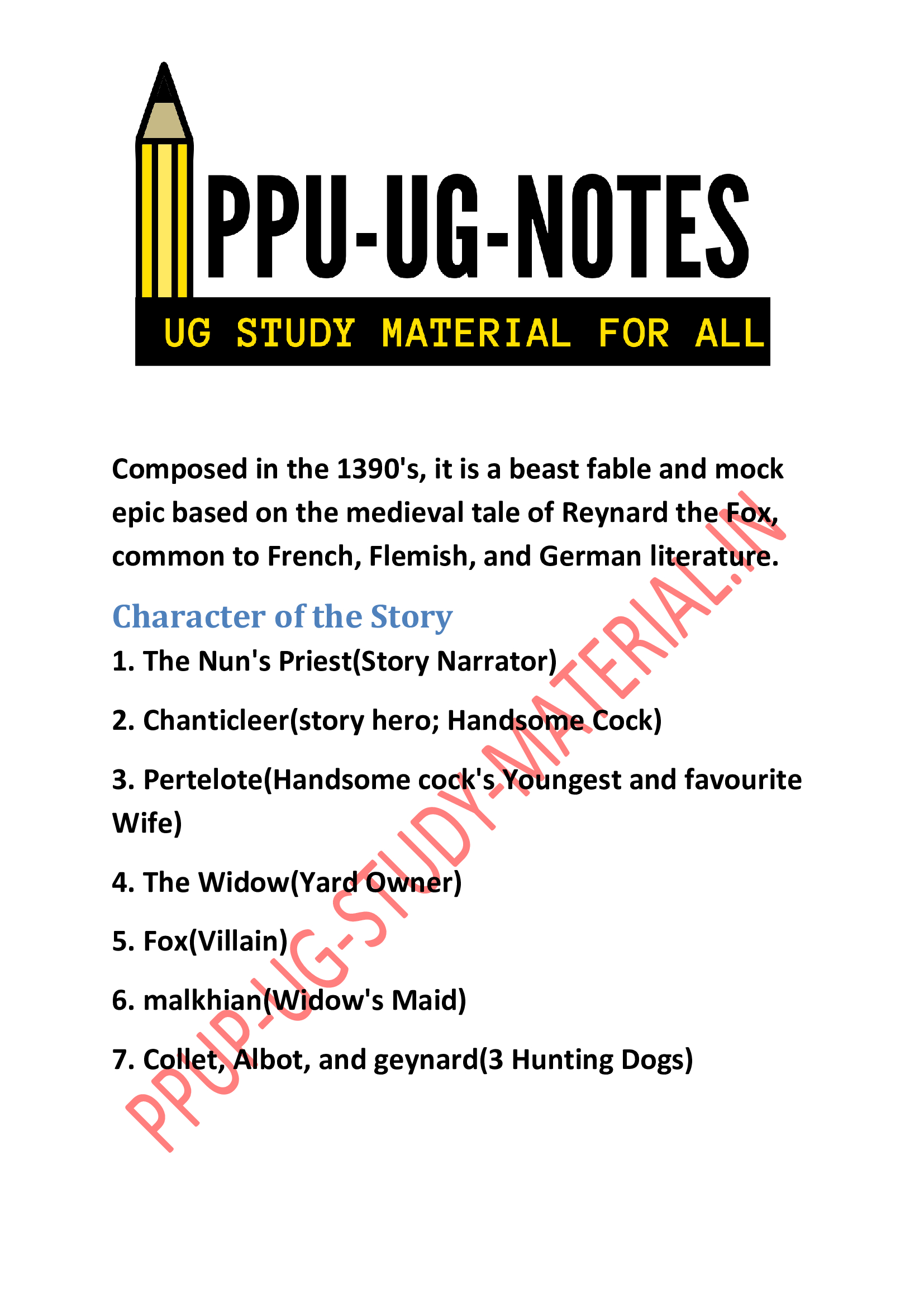 PPU-UG-NOTES
UG STUDY MATERIAL FOR ALL

Composed in the 1390's, it is a beast fable and mock epic based on the medieval tale of Reynard the Fox, common to French, Flemish, and German literature.

Character of the Story

1. The Nun's Priest(Story Narrator)

2. Chanticleer(story hero; Handsome Cock)

3. Pertelote(Handsome cock's Youngest and favourite Wife)

4. The Widow(Yard Owner)

5. Fox(Villain)

6. malkhian(Widow's Maid)

7. Collet, Albot, and geynard(3 Hunting Dogs)

PPUP-UG-STUDY-MATERIAL.IN